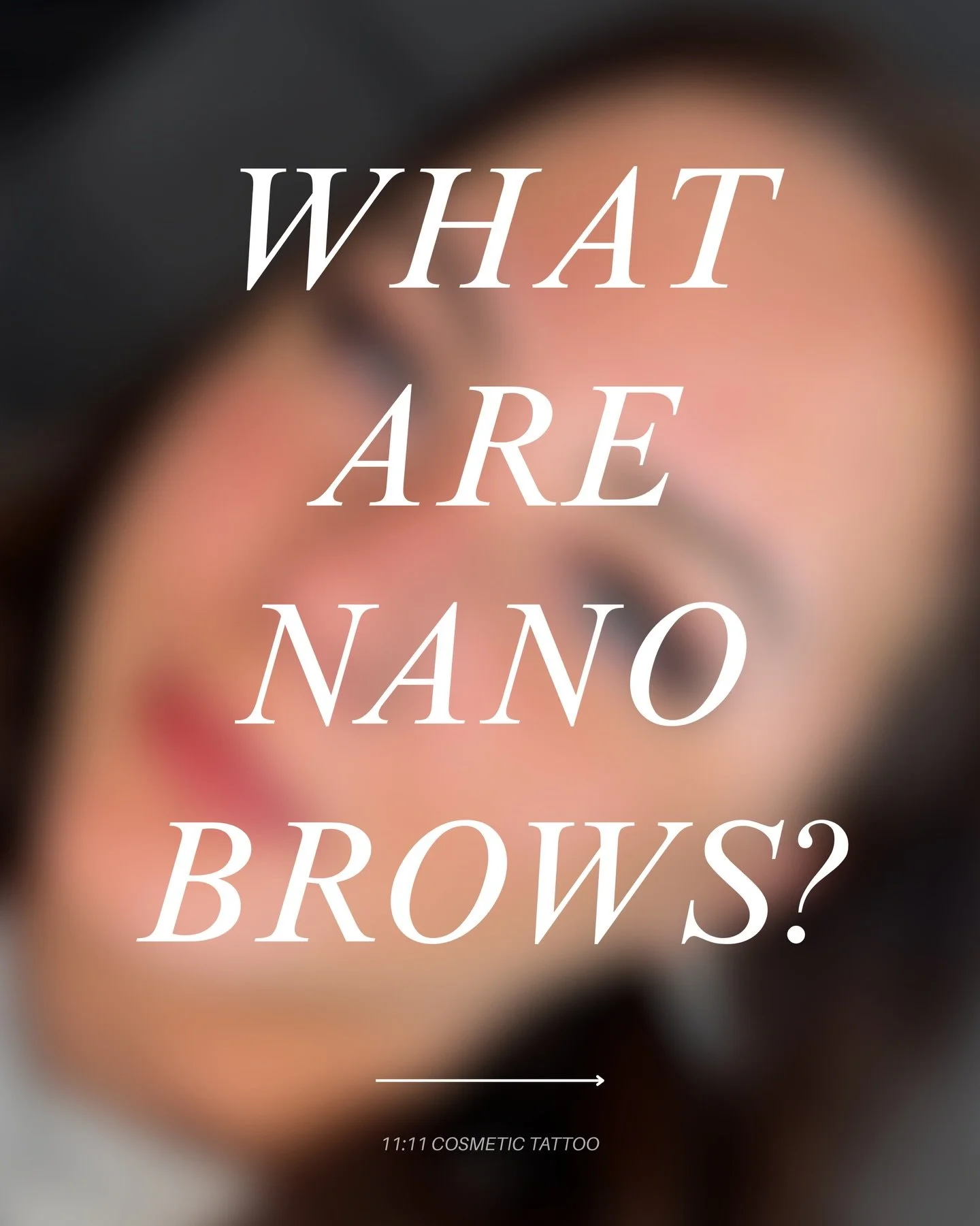 WHAT ARE NANO BROWS?

11:11 COSMETIC TATTOO